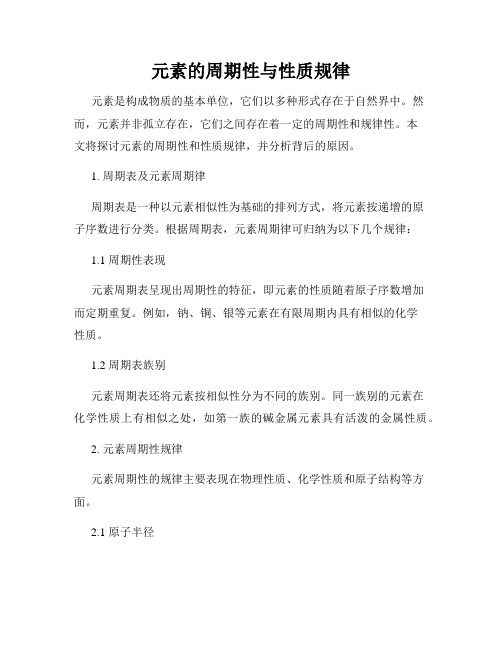 元素的周期性与性质规律

元素是构成物质的基本单位，它们以多种形式存在于自然界中。然而，元素并非孤立存在，它们之间存在着一定的周期性和规律性。本文将探讨元素的周期性和性质规律，并分析背后的原因。

1. 周期表及元素周期律

周期表是一种以元素相似性为基础的排列方式，将元素按递增的原子序数进行分类。根据周期表，元素周期律可归纳为以下几个规律：

1.1 周期性表现

元素周期表呈现出周期性的特征，即元素的性质随着原子序数增加而定期重复。例如，钠、铜、银等元素在有限周期内具有相似的化学性质。

1.2 周期表族别

元素周期表还将元素按相似性分为不同的族别。同一族别的元素在化学性质上有相似之处，如第一族的碱金属元素具有活泼的金属性质。

2. 元素周期性规律

元素周期性的规律主要表现在物理性质、化学性质和原子结构等方面。

2.1 原子半径